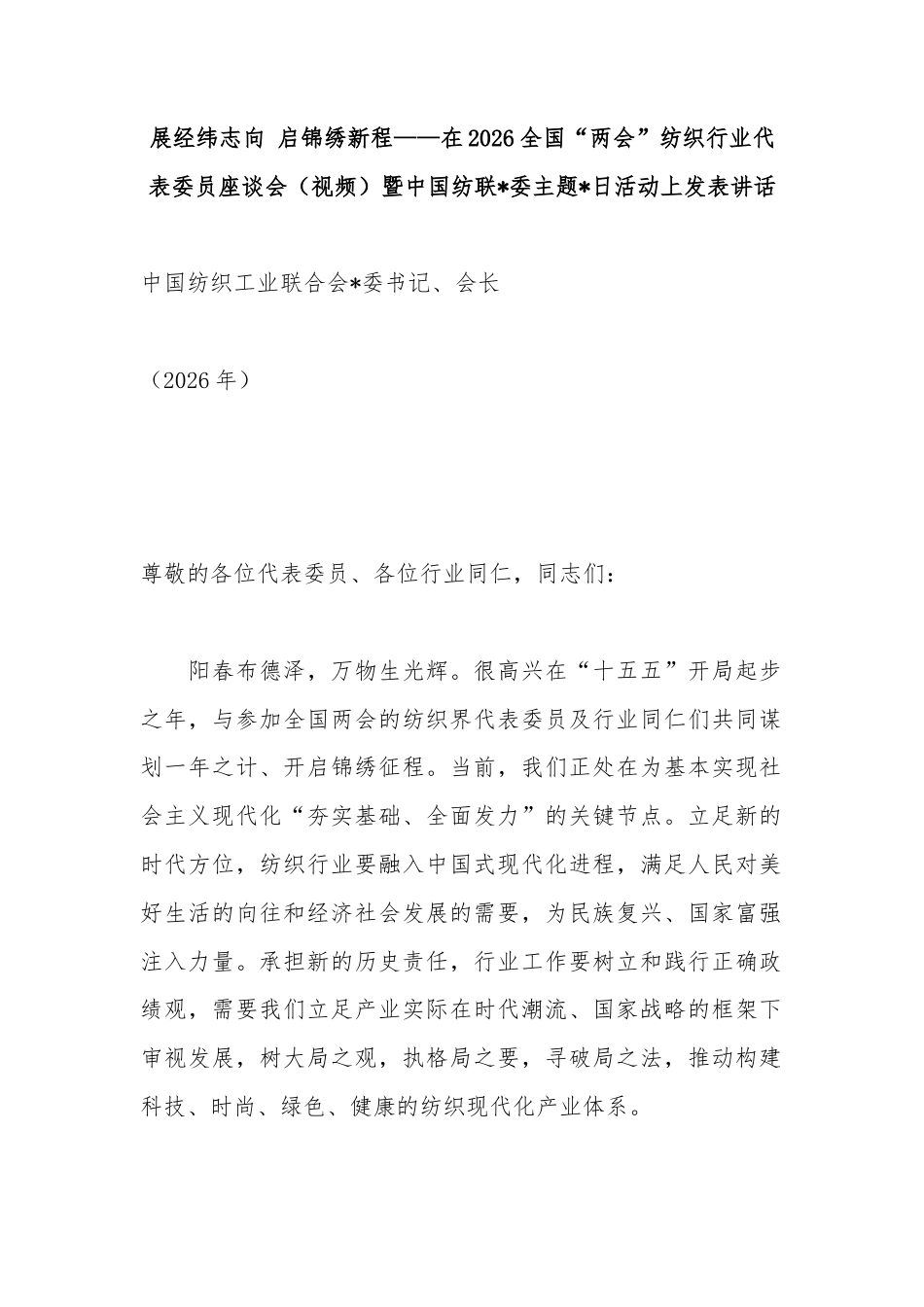 展经纬志向 启锦绣新程——在2026全国“两会”纺织行业代表委员座谈会（视频）暨中国纺联*委主题*日活动上发表讲话

中国纺织工业联合会*委书记、会长

（2026年）

尊敬的各位代表委员、各位行业同仁，同志们：

阳春布德泽，万物生光辉。很高兴在“十五五”开局起步之年，与参加全国两会的纺织界代表委员及行业同仁们共同谋划一年之计、开启锦绣征程。当前，我们正处在为基本实现社会主义现代化“夯实基础、全面发力”的关键节点。立足新的时代方位，纺织行业要融入中国式现代化进程，满足人民对美好生活的向往和经济社会发展的需要，为民族复兴、国家富强注入力量。承担新的历史责任，行业工作要树立和践行正确政绩观，需要我们立足产业实际在时代潮流、国家战略的框架下审视发展，树大局之观，执格局之要，寻破局之法，推动构建科技、时尚、绿色、健康的纺织现代化产业体系。